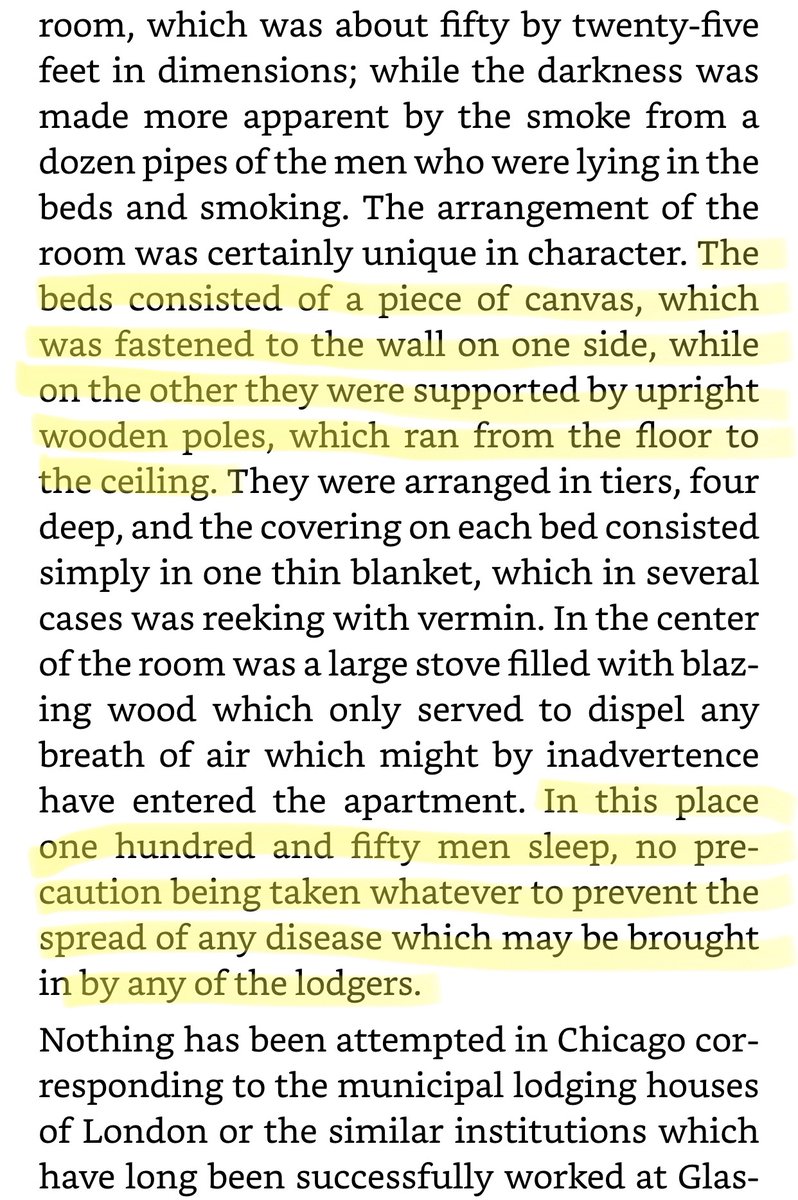 room, which was about fifty by twenty-five feet in dimensions; while the darkness was made more apparent by the smoke from a dozen pipes of the men who were lying in the beds and smoking. The arrangement of the room was certainly unique in character. The beds consisted of a piece of canvas, which was fastened to the wall on one side, while on the other they were supported by upright wooden poles, which ran from the floor to the ceiling. They were arranged in tiers, four deep, and the covering on each bed consisted simply in one thin blanket, which in several cases was reeking with vermin. In the center of the room was a large stove filled with blazing wood which only served to dispel any breath of air which might by inadvertence have entered the apartment. In this place one hundred and fifty men sleep, no precaution being taken whatever to prevent the spread of any disease which may be brought in by any of the lodgers.

Nothing has been attempted in Chicago corresponding to the municipal lodging houses of London or the similar institutions which have long been successfully worked at Glas-